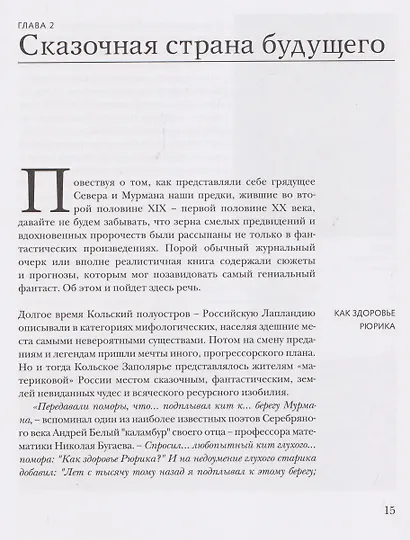 ГЛАВА 2

Сказочная страна будущего

Повествуя о том, как представляли себе грядущее Севера и Мурмана наши предки, жившие во второй половине XIX – первой половине XX века, давайте не будем забывать, что зерна смелых предвидений и вдохновенных пророчеств были рассыпаны не только в фантастических произведениях. Порой обычный журнальный очерк или вполне реалистичная книга содержали сюжеты и прогнозы, которым мог позавидовать самый гениальный фантаст. Об этом и пойдет здесь речь.

КАК ЗДОРОВЬЕ РЮРИКА

Долгое время Кольский полуостров – Российскую Лапландию описывали в категориях мифологических, населяя здешние места самыми невероятными существами. Потом на смену преданиям и легендам пришли мечты иного, прогрессорского плана. Но и тогда Кольское Заполярье представлялось жителям «материковой» России местом сказочным, фантастическим, землей невиданных чудес и всяческого ресурсного изобилия.

«Передавали поморы, что... подплывал кит к... берегу Мурмана, – вспоминал один из наиболее известных поэтов Серебряного века Андрей Белый "каламбур" своего отца – профессора математики Николая Бугаева. – Спросил... любопытный кит глухого... помора: "Как здоровье Рюрика?" И на недоумение глухого старика добавил: "Лет с тысячу тому назад я подплывал к этому берегу;

15